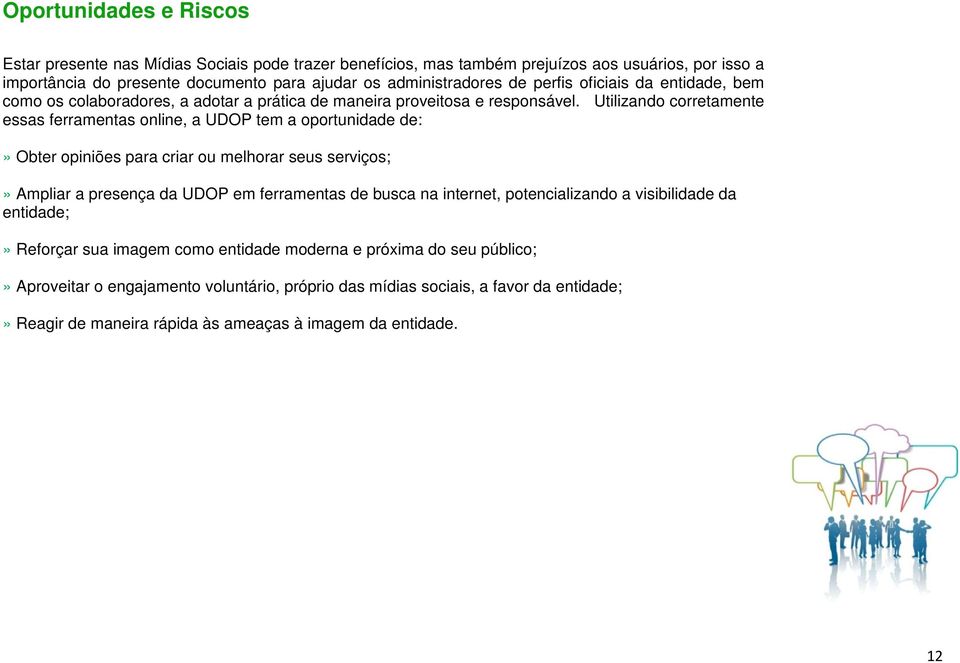 Oportunidades e Riscos

Estar presente nas Mídias Sociais pode trazer benefícios, mas também prejuízos aos usuários, por isso a importância do presente documento para ajudar os administradores de perfis oficiais da entidade, bem como os colaboradores, a adotar a prática de maneira proveitosa e responsável. Utilizando corretamente essas ferramentas online, a UDOP tem a oportunidade de:

» Obter opiniões para criar ou melhorar seus serviços;

» Ampliar a presença da UDOP em ferramentas de busca na internet, potencializando a visibilidade da entidade;

» Reforçar sua imagem como entidade moderna e próxima do seu público;

» Aproveitar o engajamento voluntário, próprio das mídias sociais, a favor da entidade;

» Reagir de maneira rápida às ameaças à imagem da entidade.

12